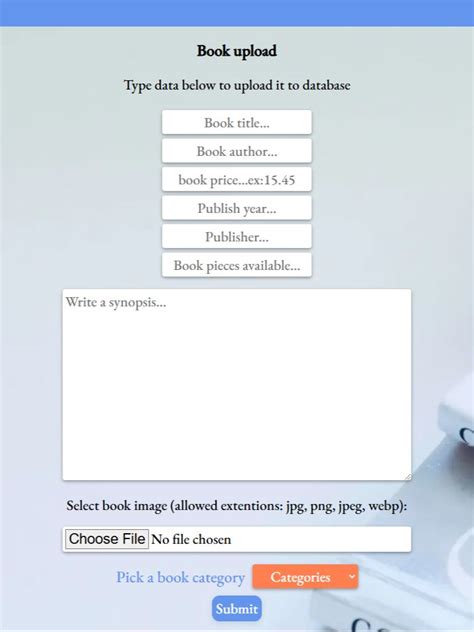 Book upload

Type data below to upload it to database

Book title...

Book author...

book price...ex:15.45

Publish year...

Publisher...

Book pieces available...

Write a synopsis...

Select book image (allowed extentions: jpg, png, jpeg, webp):

Choose File No file chosen

Pick a book category Categories

Submit